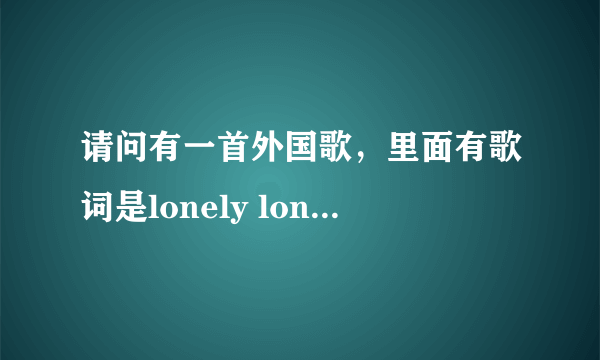 请问有一首外国歌，里面有歌词是lonely lon...